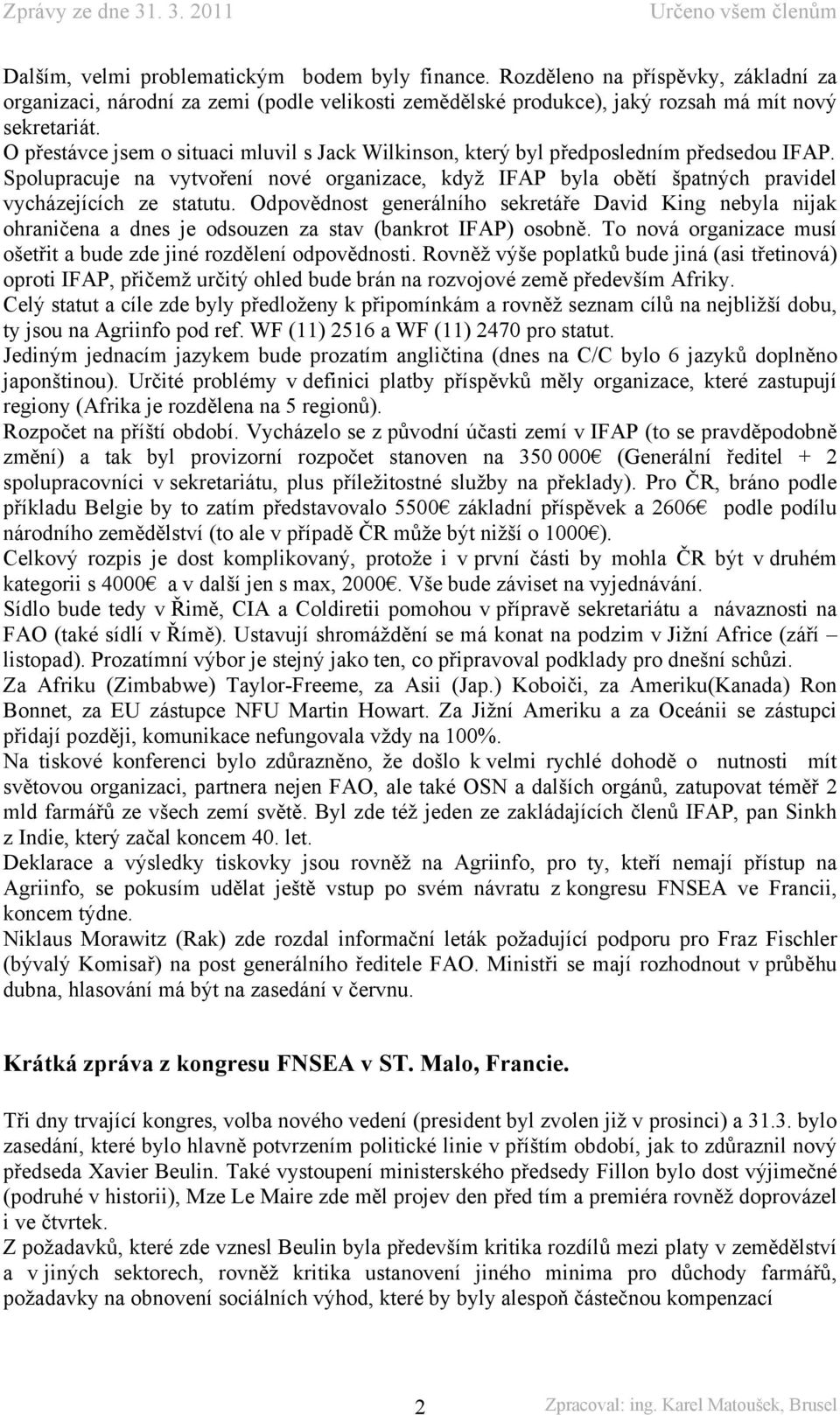 Zprávy ze dne 31. 3. 2011 Určeno všem členům

Dalším, velmi problematickým bodem byly finance. Rozděleno na příspěvky, základní za organizaci, národní za zemi (podle velikosti zemědělské produkce), jaký rozsah má mít nový sekretariát.
O přestávce jsem o situaci mluvil s Jack Wilkinson, který byl předposledním předsedou IFAP. Spolupracuje na vytvoření nové organizace, když IFAP byla obětí špatných pravidel vycházejících ze statutu. Odpovědnost generálního sekretáře David King nebyla nijak ohraničena a dnes je odsouzen za stav (bankrot IFAP) osobně. To nová organizace musí ošetřit a bude zde jiné rozdělení odpovědnosti. Rovněž výše poplatků bude jiná (asi třetinová) oproti IFAP, přičemž určitý ohled bude brán na rozvojové země především Afriky.
Celý statut a cíle zde byly předloženy k připomínkám a rovněž seznam cílů na nejbližší dobu, ty jsou na Agriinfo pod ref. WF (11) 2516 a WF (11) 2470 pro statut.
Jediným jednacím jazykem bude prozatím angličtina (dnes na C/C bylo 6 jazyků doplněno japonštinou). Určité problémy v definici platby příspěvků měly organizace, které zastupují regiony (Afrika je rozdělena na 5 regionů).
Rozpočet na příští období. Vycházelo se z původní účasti zemí v IFAP (to se pravděpodobně změní) a tak byl provizorní rozpočet stanoven na 350 000€ (Generální ředitel + 2 spolupracovníci v sekretariátu, plus příležitostné služby na překlady). Pro ČR, bráno podle příkladu Belgie by to zatím představovalo 5500€ základní příspěvek a 2606€ podle podílu národního zemědělství (to ale v případě ČR může být nižší o 1000€).
Celkový rozpis je dost komplikovaný, protože i v první části by mohla ČR být v druhém kategorii s 4000€ a v další jen s max, 2000€. Vše bude záviset na vyjednávání.
Sídlo bude tedy v Římě, CIA a Coldiretii pomohou v přípravě sekretariátu a návaznosti na FAO (také sídlí v Římě). Ustavují shromáždění se má konat na podzim v Jižní Africe (září – listopad). Prozatímní výbor je stejný jako ten, co připravoval podklady pro dnešní schůzi.
Za Afriku (Zimbabwe) Taylor-Freeme, za Asii (Jap.) Koboiči, za Ameriku(Kanada) Ron Bonnet, za EU zástupce NFU Martin Howart. Za Jižní Ameriku a za Oceánii se zástupci přidají později, komunikace nefungovala vždy na 100%.
Na tiskové konferenci bylo zdůrazněno, že došlo k velmi rychlé dohodě o nutnosti mít světovou organizaci, partnera nejen FAO, ale také OSN a dalších orgánů, zatupovat téměř 2 mld farmářů ze všech zemí světě. Byl zde též jeden ze zakládajících členů IFAP, pan Sinkh z Indie, který začal koncem 40. let.
Deklarace a výsledky tiskovky jsou rovněž na Agriinfo, pro ty, kteří nemají přístup na Agriinfo, se pokusím udělat ještě vstup po svém návratu z kongresu FNSEA ve Francii, koncem týdne.
Niklaus Morawitz (Rak) zde rozdal informační leták požadující podporu pro Fraz Fischler (bývalý Komisař) na post generálního ředitele FAO. Ministři se mají rozhodnout v průběhu dubna, hlasování má být na zasedání v červnu.

Krátká zpráva z kongresu FNSEA v ST. Malo, Francie.

Tři dny trvající kongres, volba nového vedení (president byl zvolen již v prosinci) a 31.3. bylo zasedání, které bylo hlavně potvrzením politické linie v příštím období, jak to zdůraznil nový předseda Xavier Beulin. Také vystoupení ministerského předsedy Fillon bylo dost výjimečné (podruhé v historii), Mze Le Maire zde měl projev den před tím a premiéra rovněž doprovázel i ve čtvrtek.
Z požadavků, které zde vznesl Beulin byla především kritika rozdílů mezi platy v zemědělství a v jiných sektorech, rovněž kritika ustanovení jiného minima pro důchody farmářů, požadavky na obnovení sociálních výhod, které by byly alespoň částečnou kompenzací

2 Zpracoval: ing. Karel Matoušek, Brusel